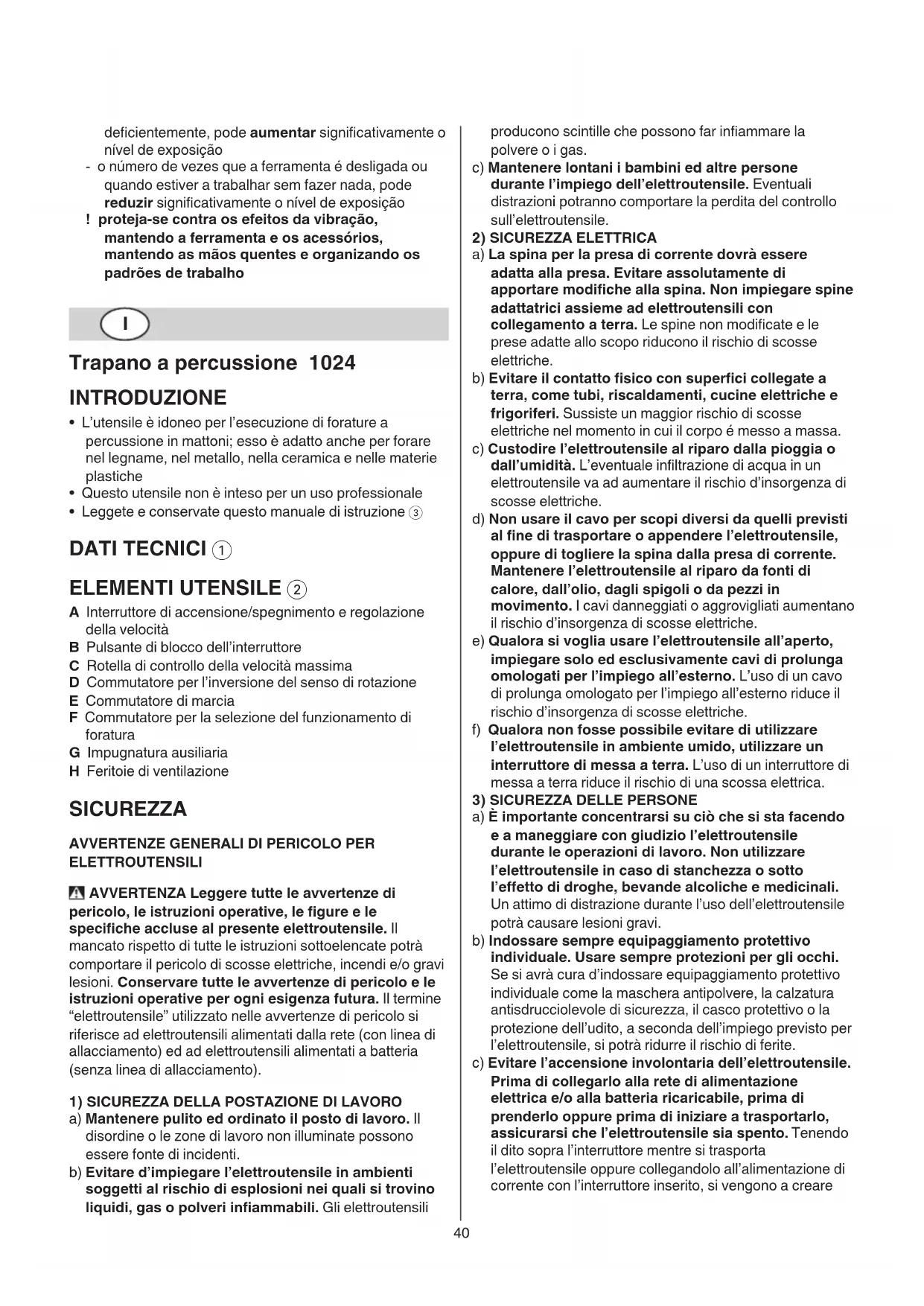 deficientemente, pode aumentar significativamente o nível de exposição
- o número de vezes que a ferramenta é desligada ou quando estiver a trabalhar sem fazer nada, pode reduzir significativamente o nível de exposição
! proteja-se contra os efeitos da vibração, mantendo a ferramenta e os acessórios, mantendo as mãos quentes e organizando os padrões de trabalho

I

Trapano a percussione 1024

INTRODUZIONE
• L'utensile è idoneo per l'esecuzione di forature a percussione in mattoni; esso è adatto anche per forare nel legname, nel metallo, nella ceramica e nelle materie plastiche
• Questo utensile non è inteso per un uso professionale
• Leggete e conservate questo manuale di istruzione ③

DATI TECNICI ①

ELEMENTI UTENSILE ②
A Interruttore di accensione/spegnimento e regolazione della velocità
B Pulsante di blocco dell'interruttore
C Rotella di controllo della velocità massima
D Commutatore per l'inversione del senso di rotazione
E Commutatore di marcia
F Commutatore per la selezione del funzionamento di foratura
G Impugnatura ausiliaria
H Feritoie di ventilazione

SICUREZZA

AVVERTENZE GENERALI DI PERICOLO PER ELETTROUTENSILI

AVVERTENZA Leggere tutte le avvertenze di pericolo, le istruzioni operative, le figure e le specifiche accluse al presente elettroutensile. Il mancato rispetto di tutte le istruzioni sottoelencate potrà comportare il pericolo di scosse elettriche, incendi e/o gravi lesioni. Conservare tutte le avvertenze di pericolo e le istruzioni operative per ogni esigenza futura. Il termine "elettroutensile" utilizzato nelle avvertenze di pericolo si riferisce ad elettroutensili alimentati dalla rete (con linea di allacciamento) ed ad elettroutensili alimentati a batteria (senza linea di allacciamento).

1) SICUREZZA DELLA POSTAZIONE DI LAVORO
a) Mantenere pulito ed ordinato il posto di lavoro. Il disordine o le zone di lavoro non illuminate possono essere fonte di incidenti.
b) Evitare d'impiegare l'elettroutensile in ambienti soggetti al rischio di esplosioni nei quali si trovino liquidi, gas o polveri infiammabili. Gli elettroutensili producono scintille che possono far infiammare la polvere o i gas.
c) Mantenere lontani i bambini ed altre persone durante l'impiego dell'elettroutensile. Eventuali distrazioni potranno comportare la perdita del controllo sull'elettroutensile.
2) SICUREZZA ELETTRICA
a) La spina per la presa di corrente dovrà essere adatta alla presa. Evitare assolutamente di apportare modifiche alla spina. Non impiegare spine adattatrici assieme ad elettroutensili con collegamento a terra. Le spine non modificate e le prese adatte allo scopo riducono il rischio di scosse elettriche.
b) Evitare il contatto fisico con superfici collegate a terra, come tubi, riscaldamenti, cucine elettriche e frigoriferi. Sussiste un maggior rischio di scosse elettriche nel momento in cui il corpo é messo a massa.
c) Custodire l'elettroutensile al riparo dalla pioggia o dall'umidità. L'eventuale infiltrazione di acqua in un elettroutensile va ad aumentare il rischio d'insorgenza di scosse elettriche.
d) Non usare il cavo per scopi diversi da quelli previsti al fine di trasportare o appendere l'elettroutensile, oppure di togliere la spina dalla presa di corrente. Mantenere l'elettroutensile al riparo da fonti di calore, dall'olio, dagli spigoli o da pezzi in movimento. I cavi danneggiati o aggrovigliati aumentano il rischio d'insorgenza di scosse elettriche.
e) Qualora si voglia usare l'elettroutensile all'aperto, impiegare solo ed esclusivamente cavi di prolunga omologati per l'impiego all'esterno. L'uso di un cavo di prolunga omologato per l'impiego all'esterno riduce il rischio d'insorgenza di scosse elettriche.
f) Qualora non fosse possibile evitare di utilizzare l'elettroutensile in ambiente umido, utilizzare un interruttore di messa a terra. L'uso di un interruttore di messa a terra riduce il rischio di una scossa elettrica.
3) SICUREZZA DELLE PERSONE
a) È importante concentrarsi su ciò che si sta facendo e a maneggiare con giudizio l'elettroutensile durante le operazioni di lavoro. Non utilizzare l'elettroutensile in caso di stanchezza o sotto l'effetto di droghe, bevande alcoliche e medicinali. Un attimo di distrazione durante l'uso dell'elettroutensile potrà causare lesioni gravi.
b) Indossare sempre equipaggiamento protettivo individuale. Usare sempre protezioni per gli occhi. Se si avrà cura d'indossare equipaggiamento protettivo individuale come la maschera antipolvere, la calzatura antisdrucciolevole di sicurezza, il casco protettivo o la protezione dell'udito, a seconda dell'impiego previsto per l'elettroutensile, si potrà ridurre il rischio di ferite.
c) Evitare l'accensione involontaria dell'elettroutensile. Prima di collegarlo alla rete di alimentazione elettrica e/o alla batteria ricaricabile, prima di prenderlo oppure prima di iniziare a trasportarlo, assicurarsi che l'elettroutensile sia spento. Tenendo il dito sopra l'interruttore mentre si trasporta l'elettroutensile oppure collegandolo all'alimentazione di corrente con l'interruttore inserito, si vengono a creare

40